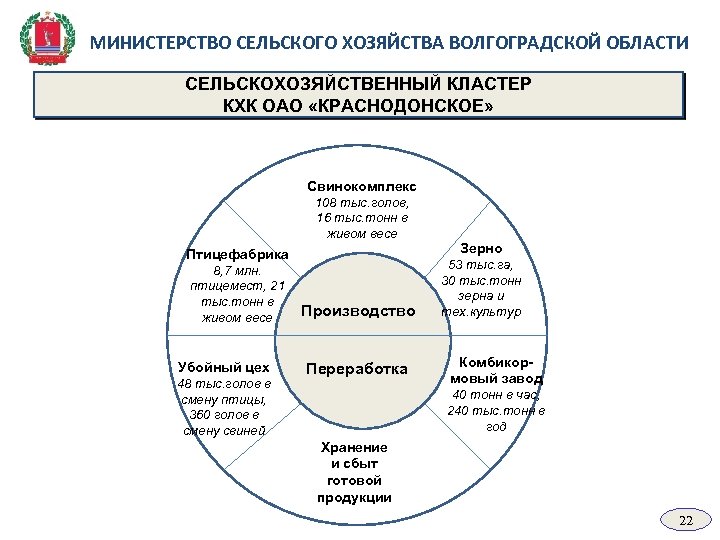 МИНИСТЕРСТВО СЕЛЬСКОГО ХОЗЯЙСТВА ВОЛГОГРАДСКОЙ ОБЛАСТИ

СЕЛЬСКОХОЗЯЙСТВЕННЫЙ КЛАСТЕР
КХК ОАО «КРАСНОДОНСКОЕ»

Свинокомплекс
108 тыс.голов, 16 тыс.тонн в живом весе

Птицефабрика
8,7 млн. птицемест, 21 тыс.тонн в живом весе

Зерно
53 тыс.га, 30 тыс.тонн зерна и тех.культур

Производство

Переработка

Убойный цех
48 тыс.голов в смену птицы, 360 голов в смену свиней

Комбикормовый завод
40 тонн в час, 240 тыс.тонн в год

Хранение и сбыт готовой продукции

22